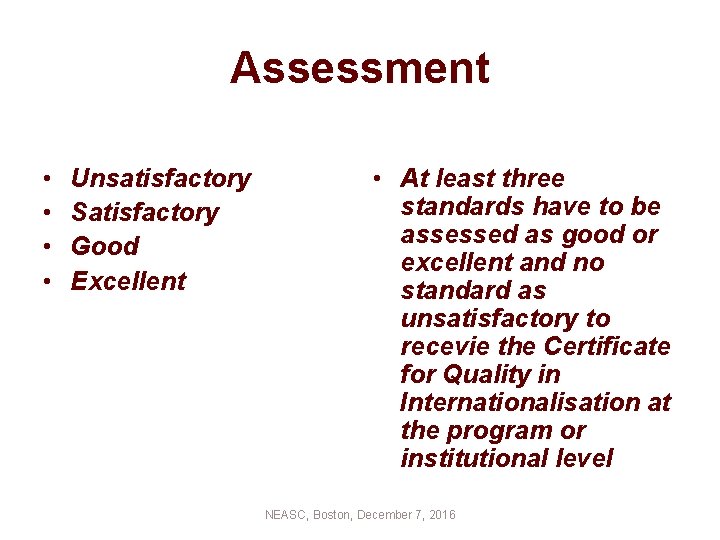 Assessment

• Unsatisfactory
• Satisfactory
• Good
• Excellent

• At least three standards have to be assessed as good or excellent and no standard as unsatisfactory to recevie the Certificate for Quality in Internationalisation at the program or institutional level

NEASC, Boston, December 7, 2016